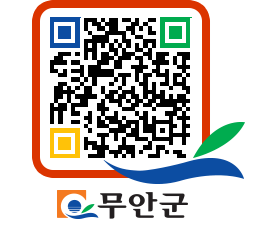 무안군